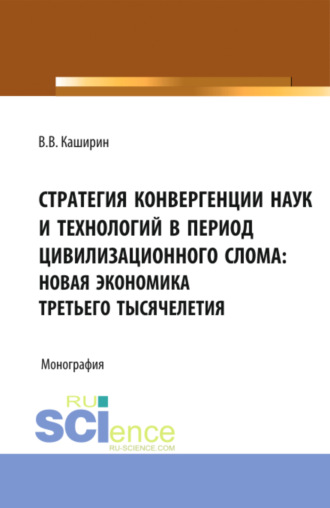 В.В. Каширин

СТРАТЕГИЯ КОНВЕРГЕНЦИИ НАУК И ТЕХНОЛОГИЙ В ПЕРИОД ЦИВИЛИЗАЦИОННОГО СЛОМА: НОВАЯ ЭКОНОМИКА ТРЕТЬЕГО ТЫСЯЧЕЛЕТИЯ

Монография

RU SCIence
RU-SCIENCE.COM